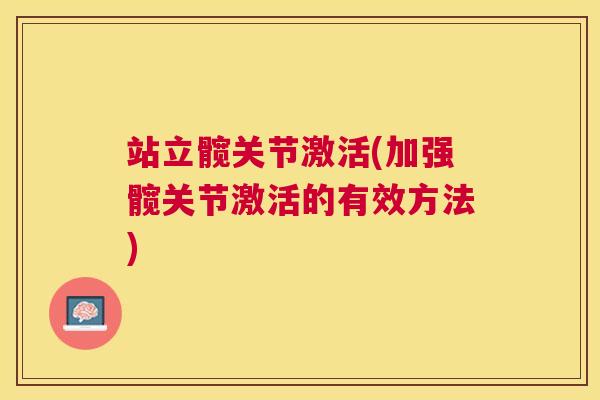 站立髋关节激活(加强髋关节激活的有效方法)